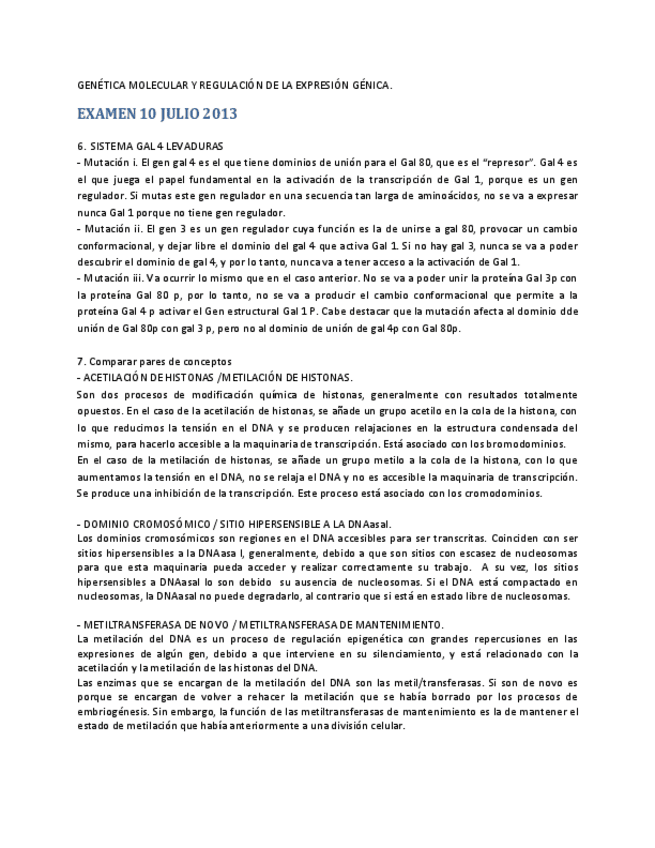 GENÉTICA MOLECULAR Y REGULACIÓN DE LA EXPRESIÓN GÉNICA.

EXAMEN 10 JULIO 2013

6. SISTEMA GAL 4 LEVADURAS
- Mutación i. El gen gal 4 es el que tiene dominios de unión para el Gal 80, que es el "represor". Gal 4 es el que juega el papel fundamental en la activación de la transcripción de Gal 1, porque es un gen regulador. Si mutas este gen regulador en una secuencia tan larga de aminoácidos, no se va a expresar nunca Gal 1 porque no tiene gen regulador.
- Mutación ii. El gen 3 es un gen regulador cuya función es la de unirse a gal 80, provocar un cambio conformacional, y dejar libre el dominio del gal 4 que activa Gal 1. Si no hay gal 3, nunca se va a poder descubrir el dominio de gal 4, y por lo tanto, nunca va a tener acceso a la activación de Gal 1.
- Mutación iii. Va ocurrir lo mismo que en el caso anterior. No se va a poder unir la proteína Gal 3p con la proteína Gal 80 p, por lo tanto, no se va a producir el cambio conformacional que permite a la proteína Gal 4 p activar el Gen estructural Gal 1 P. Cabe destacar que la mutación afecta al dominio dde unión de Gal 80p con gal 3 p, pero no al dominio de unión de gal 4p con Gal 80p.

7. Comparar pares de conceptos
- ACETILACIÓN DE HISTONAS /METILACIÓN DE HISTONAS.
Son dos procesos de modificación química de histonas, generalmente con resultados totalmente opuestos. En el caso de la acetilación de histonas, se añade un grupo acetilo en la cola de la histona, con lo que reducimos la tensión en el DNA y se producen relajaciones en la estructura condensada del mismo, para hacerlo accesible a la maquinaria de transcripción. Está asociado con los bromodominios.
En el caso de la metilación de histonas, se añade un grupo metilo a la cola de la histona, con lo que aumentamos la tensión en el DNA, no se relaja el DNA y no es accesible la maquinaria de transcripción. Se produce una inhibición de la transcripción. Este proceso está asociado con los cromodominios.

- DOMINIO CROMOSÓMICO / SITIO HIPERSENSIBLE A LA DNAasaI.
Los dominios cromosómicos son regiones en el DNA accesibles para ser transcritas. Coinciden con ser sitios hipersensibles a la DNAasa I, generalmente, debido a que son sitios con escasez de nucleosomas para que esta maquinaria pueda acceder y realizar correctamente su trabajo. A su vez, los sitios hipersensibles a DNAasaI lo son debido su ausencia de nucleosomas. Si el DNA está compactado en nucleosomas, la DNAasaI no puede degradarlo, al contrario que si está en estado libre de nucleosomas.

- METILTRANSFERASA DE NOVO / METILTRANSFERASA DE MANTENIMIENTO.
La metilación del DNA es un proceso de regulación epigenética con grandes repercusiones en las expresiones de algún gen, debido a que interviene en su silenciamiento, y está relacionado con la acetilación y la metilación de las histonas del DNA.
Las enzimas que se encargan de la metilación del DNA son las metil/transferasas. Si son de novo es porque se encargan de volver a rehacer la metilación que se había borrado por los procesos de embriogénesis. Sin embargo, la función de las metiltransferasas de mantenimiento es la de mantener el estado de metilación que había anteriormente a una división celular.